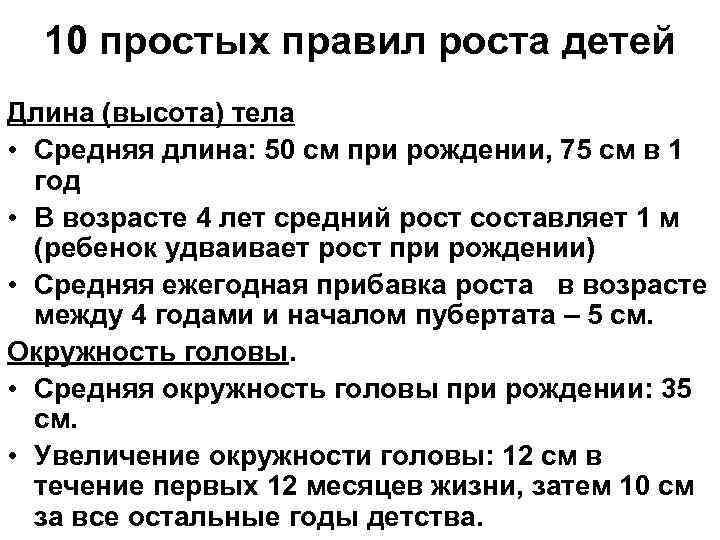 10 простых правил роста детей

Длина (высота) тела

• Средняя длина: 50 см при рождении, 75 см в 1 год

• В возрасте 4 лет средний рост составляет 1 м (ребенок удваивает рост при рождении)

• Средняя ежегодная прибавка роста в возрасте между 4 годами и началом пубертата – 5 см.

Окружность головы.

• Средняя окружность головы при рождении: 35 см.

• Увеличение окружности головы: 12 см в течение первых 12 месяцев жизни, затем 10 см за все остальные годы детства.